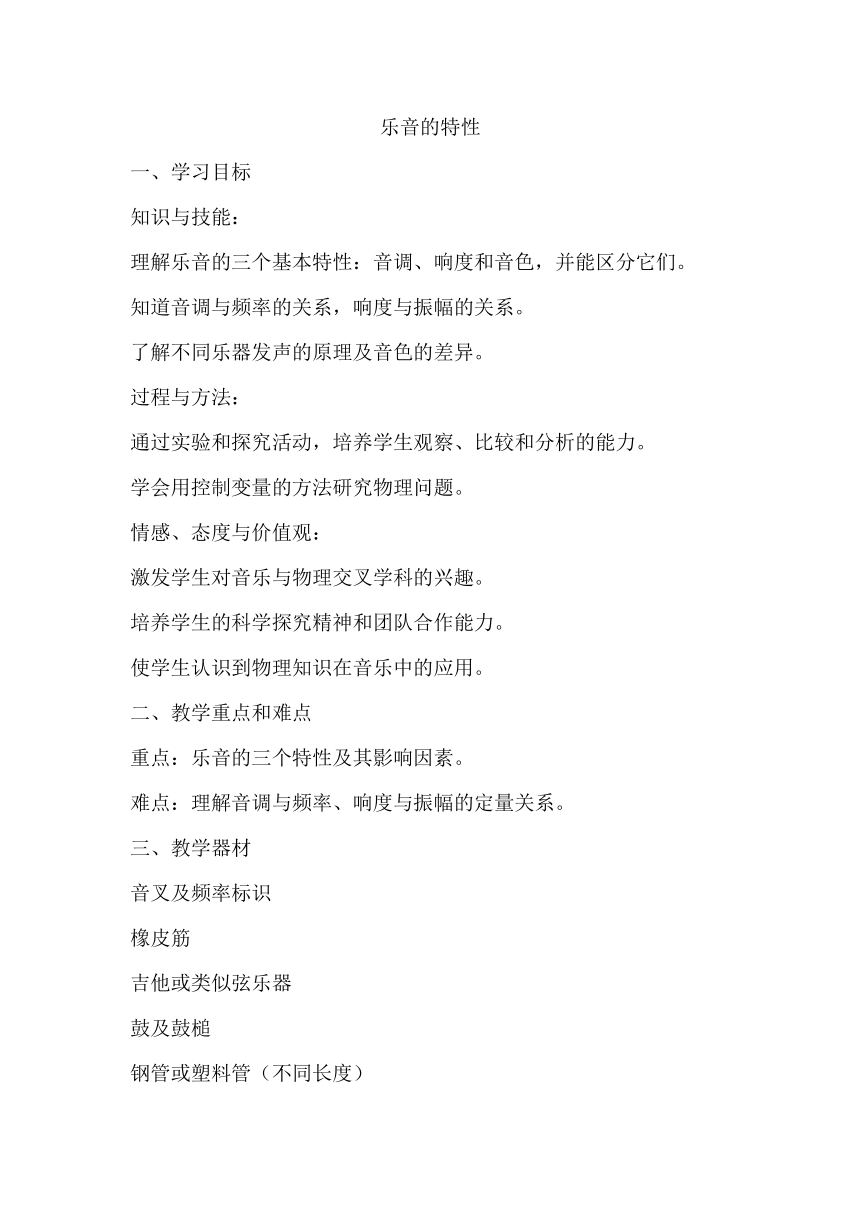 乐音的特性

一、学习目标

知识与技能：

理解乐音的三个基本特性：音调、响度和音色，并能区分它们。

知道音调与频率的关系，响度与振幅的关系。

了解不同乐器发声的原理及音色的差异。

过程与方法：

通过实验和探究活动，培养学生观察、比较和分析的能力。

学会用控制变量的方法研究物理问题。

情感、态度与价值观：

激发学生对音乐与物理交叉学科的兴趣。

培养学生的科学探究精神和团队合作能力。

使学生认识到物理知识在音乐中的应用。

二、教学重点和难点

重点：乐音的三个特性及其影响因素。

难点：理解音调与频率、响度与振幅的定量关系。

三、教学器材

音叉及频率标识

橡皮筋

吉他或类似弦乐器

鼓及鼓槌

钢管或塑料管（不同长度）